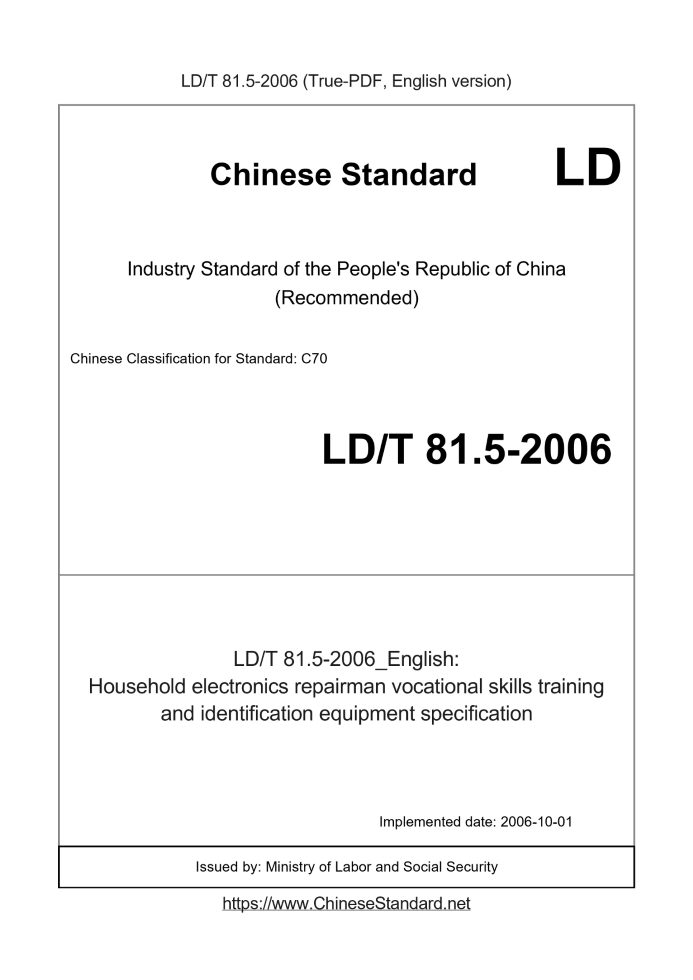 LD/T 81.5-2006 (True-PDF, English version)

Chinese Standard

LD

Industry Standard of the People's Republic of China (Recommended)

Chinese Classification for Standard: C70

LD/T 81.5-2006

LD/T 81.5-2006_English:
Household electronics repairman vocational skills training and identification equipment specification

Implemented date: 2006-10-01

Issued by: Ministry of Labor and Social Security

https://www.ChineseStandard.net